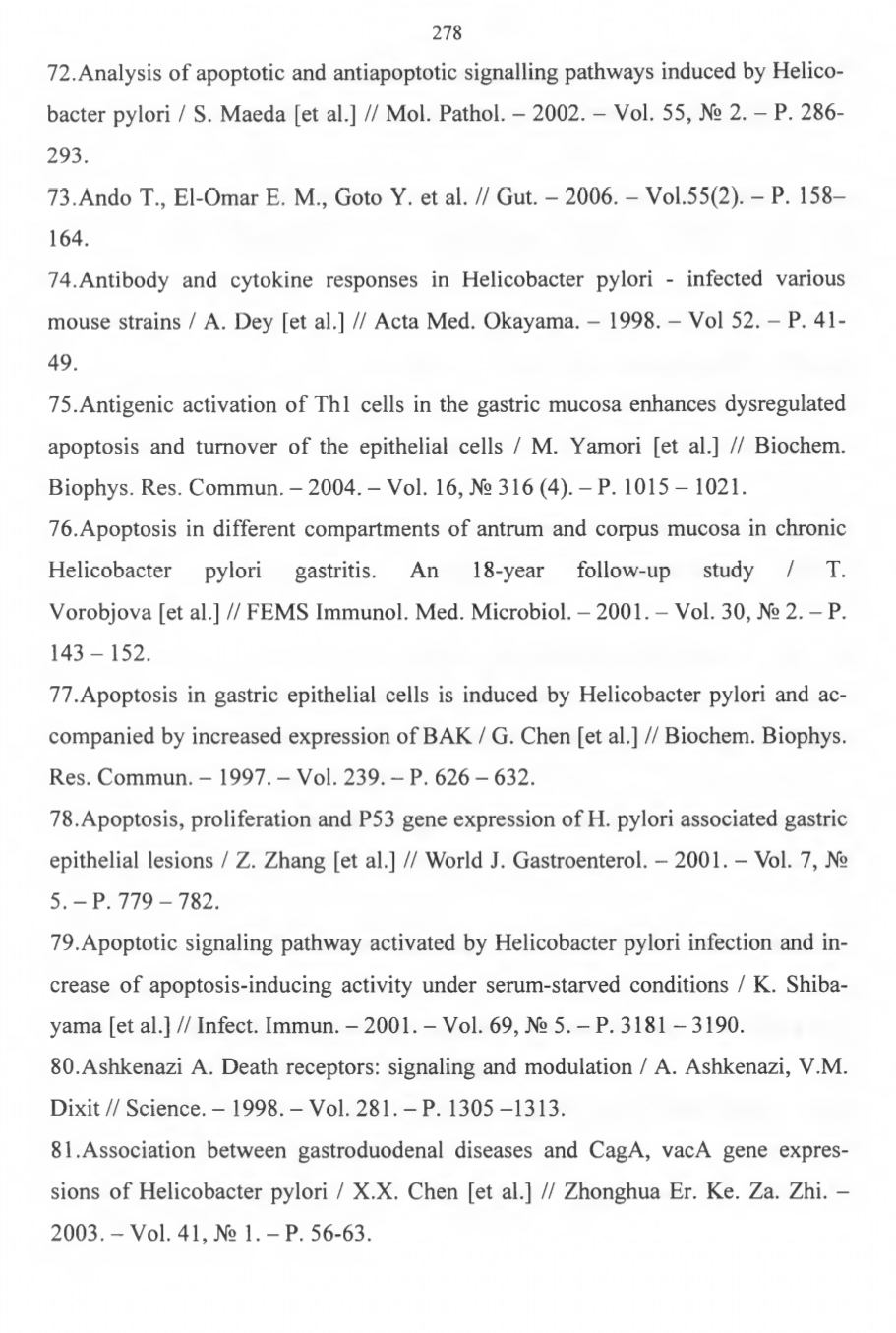 278

72.Analysis of apoptotic and antiapoptotic signalling pathways induced by Helicobacter pylori / S. Maeda [et al.] // Mol. Pathol. – 2002. – Vol. 55, № 2. – P. 286-293.

73.Ando T., El-Omar E. M., Goto Y. et al. // Gut. – 2006. – Vol.55(2). – P. 158–164.

74.Antibody and cytokine responses in Helicobacter pylori - infected various mouse strains / A. Dey [et al.] // Acta Med. Okayama. – 1998. – Vol 52. – P. 41-49.

75.Antigenic activation of Th1 cells in the gastric mucosa enhances dysregulated apoptosis and turnover of the epithelial cells / M. Yamori [et al.] // Biochem. Biophys. Res. Commun. – 2004. – Vol. 16, № 316 (4). – P. 1015 – 1021.

76.Apoptosis in different compartments of antrum and corpus mucosa in chronic Helicobacter pylori gastritis. An 18-year follow-up study / T. Vorobjova [et al.] // FEMS Immunol. Med. Microbiol. – 2001. – Vol. 30, № 2. – P. 143 – 152.

77.Apoptosis in gastric epithelial cells is induced by Helicobacter pylori and accompanied by increased expression of BAK / G. Chen [et al.] // Biochem. Biophys. Res. Commun. – 1997. – Vol. 239. – P. 626 – 632.

78.Apoptosis, proliferation and P53 gene expression of H. pylori associated gastric epithelial lesions / Z. Zhang [et al.] // World J. Gastroenterol. – 2001. – Vol. 7, № 5. – P. 779 – 782.

79.Apoptotic signaling pathway activated by Helicobacter pylori infection and increase of apoptosis-inducing activity under serum-starved conditions / K. Shibayama [et al.] // Infect. Immun. – 2001. – Vol. 69, № 5. – P. 3181 – 3190.

80.Ashkenazi A. Death receptors: signaling and modulation / A. Ashkenazi, V.M. Dixit // Science. – 1998. – Vol. 281. – P. 1305 –1313.

81.Association between gastroduodenal diseases and CagA, vacA gene expressions of Helicobacter pylori / X.X. Chen [et al.] // Zhonghua Er. Ke. Za. Zhi. – 2003. – Vol. 41, № 1. – P. 56-63.